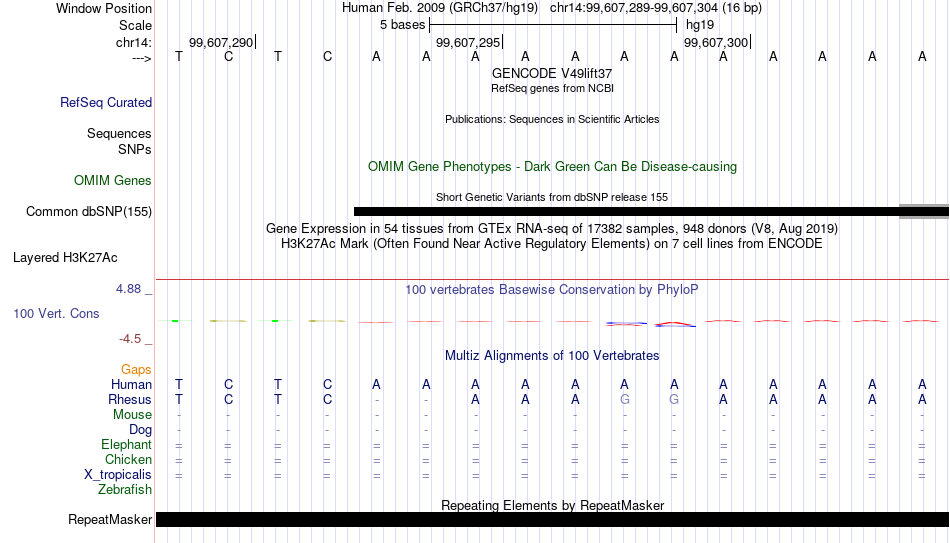 Window Position Human Feb. 2009 (GRCh37/hg19) chr14:99,607,289-99,607,304 (16 bp)
Scale 5 bases hg19
chr14: 99,607,290 99,607,295 99,607,300
---> T C T C A A A A A A A A A A A A
GENCODE V49lift37
RefSeq genes from NCBI
RefSeq Curated
Publications: Sequences in Scientific Articles
Sequences
SNPs
OMIM Gene Phenotypes - Dark Green Can Be Disease-causing
OMIM Genes
Short Genetic Variants from dbSNP release 155
Common dbSNP(155)
Gene Expression in 54 tissues from GTEx RNA-seq of 17382 samples, 948 donors (V8, Aug 2019)
H3K27Ac Mark (Often Found Near Active Regulatory Elements) on 7 cell lines from ENCODE
Layered H3K27Ac
4.88 _ 100 vertebrates Basewise Conservation by PhyloP
100 Vert. Cons
-4.5 _
Multiz Alignments of 100 Vertebrates
Gaps
Human T C T C A A A A A A A A A A A A
Rhesus T C T C - - A A A G G A A A A A
Mouse - - - - - - - - - - - - - - - -
Dog - - - - - - - - - - - - - - - -
Elephant = = = = = = = = = = = = = = = =
Chicken = = = = = = = = = = = = = = = =
X_tropicalis = = = = = = = = = = = = = = = =
Zebrafish
Repeating Elements by RepeatMasker
RepeatMasker